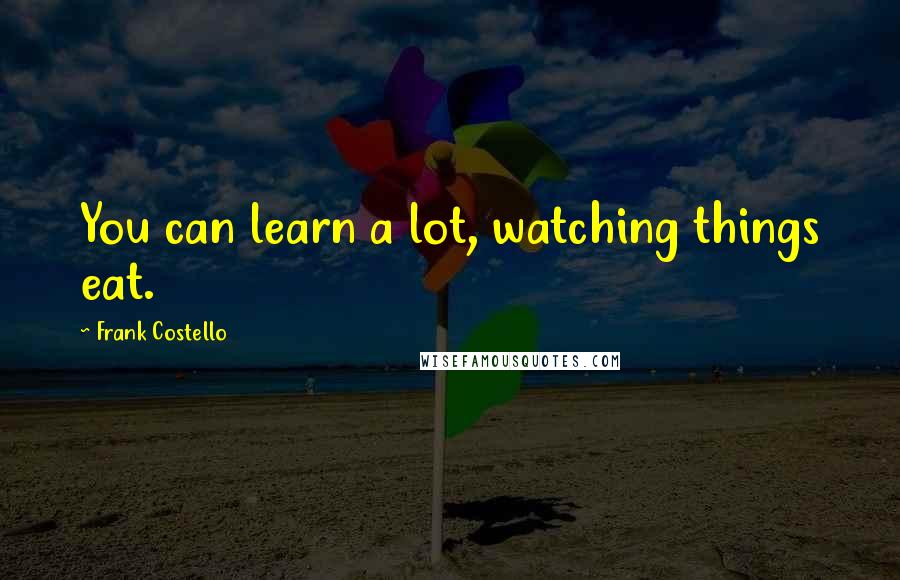 You can learn a lot, watching things eat.

~ Frank Costello

WISEFAMOUSQUOTES.COM